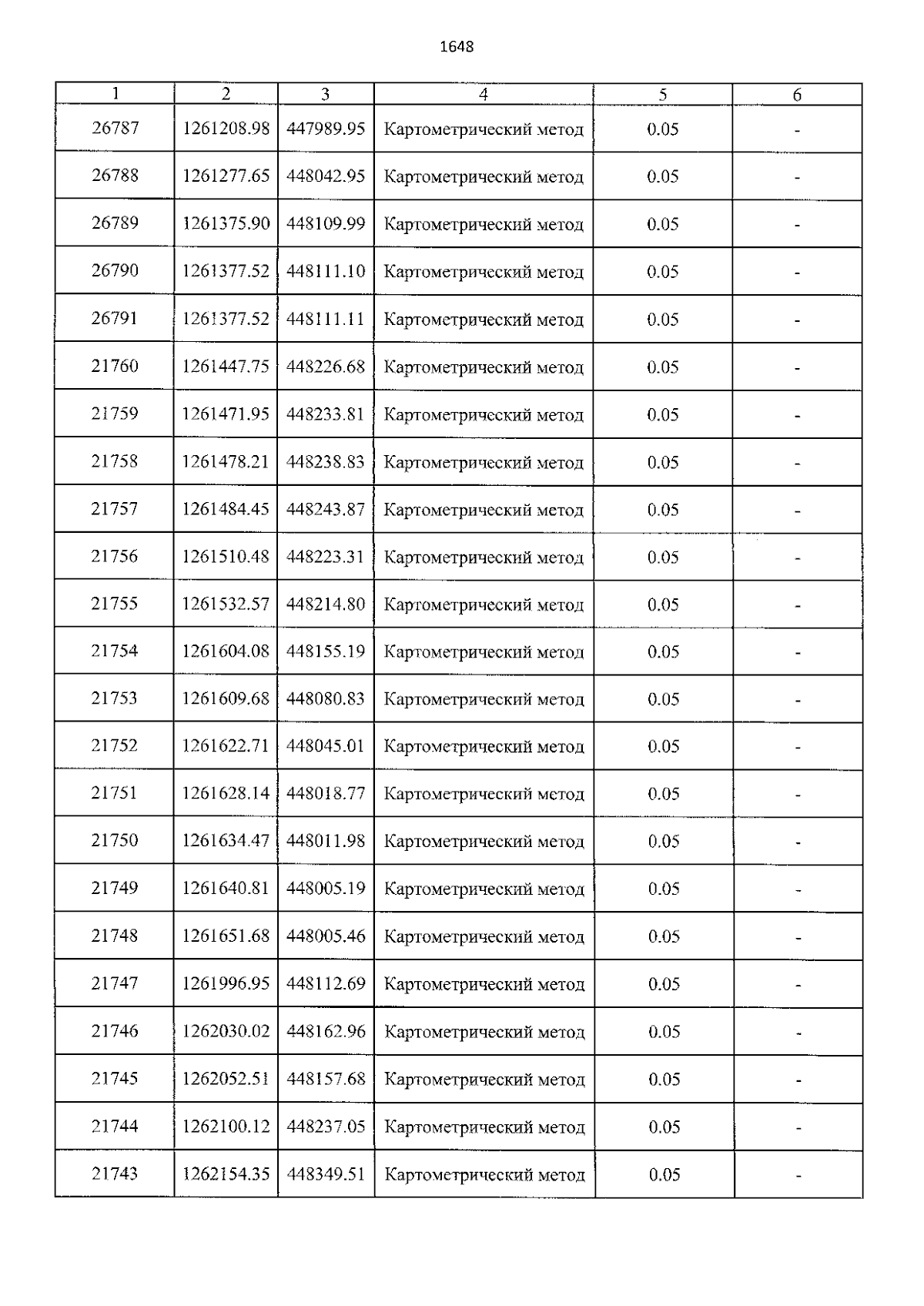 1648

| 1 | 2 | 3 | 4 | 5 | 6 |
|---|---|---|---|---|---|
| 26787 | 1261208.98 | 447989.95 | Картометрический метод | 0.05 | - |
| 26788 | 1261277.65 | 448042.95 | Картометрический метод | 0.05 | - |
| 26789 | 1261375.90 | 448109.99 | Картометрический метод | 0.05 | - |
| 26790 | 1261377.52 | 448111.10 | Картометрический метод | 0.05 | - |
| 26791 | 1261377.52 | 448111.11 | Картометрический метод | 0.05 | - |
| 21760 | 1261447.75 | 448226.68 | Картометрический метод | 0.05 | - |
| 21759 | 1261471.95 | 448233.81 | Картометрический метод | 0.05 | - |
| 21758 | 1261478.21 | 448238.83 | Картометрический метод | 0.05 | - |
| 21757 | 1261484.45 | 448243.87 | Картометрический метод | 0.05 | - |
| 21756 | 1261510.48 | 448223.31 | Картометрический метод | 0.05 | - |
| 21755 | 1261532.57 | 448214.80 | Картометрический метод | 0.05 | - |
| 21754 | 1261604.08 | 448155.19 | Картометрический метод | 0.05 | - |
| 21753 | 1261609.68 | 448080.83 | Картометрический метод | 0.05 | - |
| 21752 | 1261622.71 | 448045.01 | Картометрический метод | 0.05 | - |
| 21751 | 1261628.14 | 448018.77 | Картометрический метод | 0.05 | - |
| 21750 | 1261634.47 | 448011.98 | Картометрический метод | 0.05 | - |
| 21749 | 1261640.81 | 448005.19 | Картометрический метод | 0.05 | - |
| 21748 | 1261651.68 | 448005.46 | Картометрический метод | 0.05 | - |
| 21747 | 1261996.95 | 448112.69 | Картометрический метод | 0.05 | - |
| 21746 | 1262030.02 | 448162.96 | Картометрический метод | 0.05 | - |
| 21745 | 1262052.51 | 448157.68 | Картометрический метод | 0.05 | - |
| 21744 | 1262100.12 | 448237.05 | Картометрический метод | 0.05 | - |
| 21743 | 1262154.35 | 448349.51 | Картометрический метод | 0.05 | - |